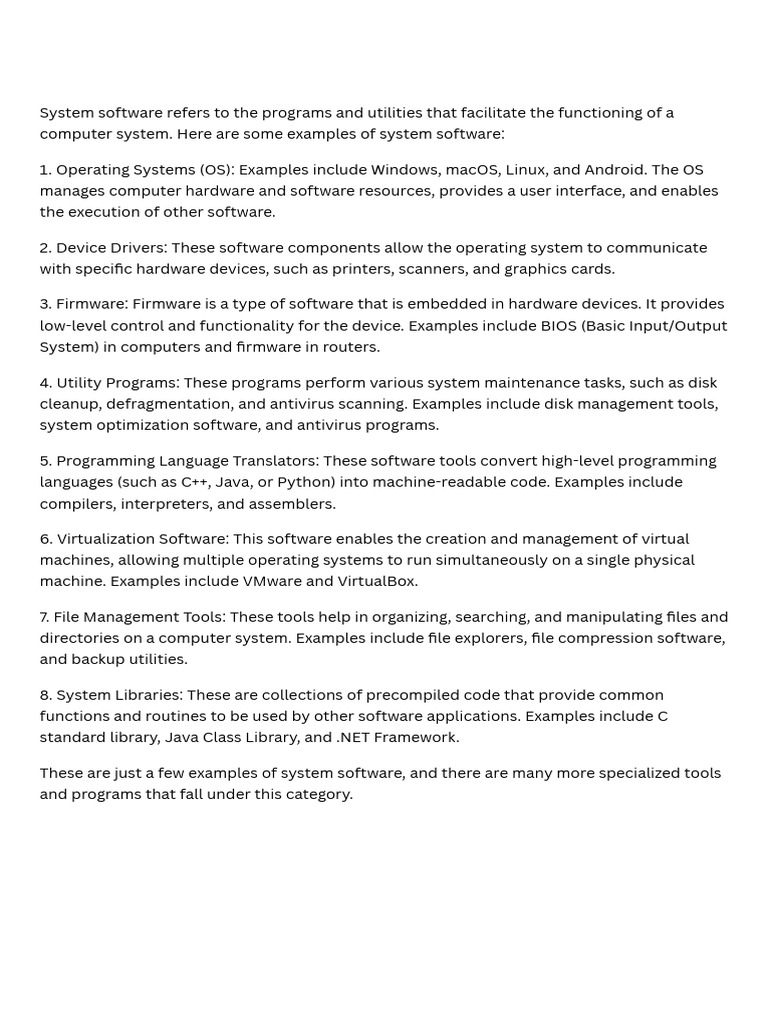 System software refers to the programs and utilities that facilitate the functioning of a computer system. Here are some examples of system software:

1. Operating Systems (OS): Examples include Windows, macOS, Linux, and Android. The OS manages computer hardware and software resources, provides a user interface, and enables the execution of other software.

2. Device Drivers: These software components allow the operating system to communicate with specific hardware devices, such as printers, scanners, and graphics cards.

3. Firmware: Firmware is a type of software that is embedded in hardware devices. It provides low-level control and functionality for the device. Examples include BIOS (Basic Input/Output System) in computers and firmware in routers.

4. Utility Programs: These programs perform various system maintenance tasks, such as disk cleanup, defragmentation, and antivirus scanning. Examples include disk management tools, system optimization software, and antivirus programs.

5. Programming Language Translators: These software tools convert high-level programming languages (such as C++, Java, or Python) into machine-readable code. Examples include compilers, interpreters, and assemblers.

6. Virtualization Software: This software enables the creation and management of virtual machines, allowing multiple operating systems to run simultaneously on a single physical machine. Examples include VMware and VirtualBox.

7. File Management Tools: These tools help in organizing, searching, and manipulating files and directories on a computer system. Examples include file explorers, file compression software, and backup utilities.

8. System Libraries: These are collections of precompiled code that provide common functions and routines to be used by other software applications. Examples include C standard library, Java Class Library, and .NET Framework.

These are just a few examples of system software, and there are many more specialized tools and programs that fall under this category.